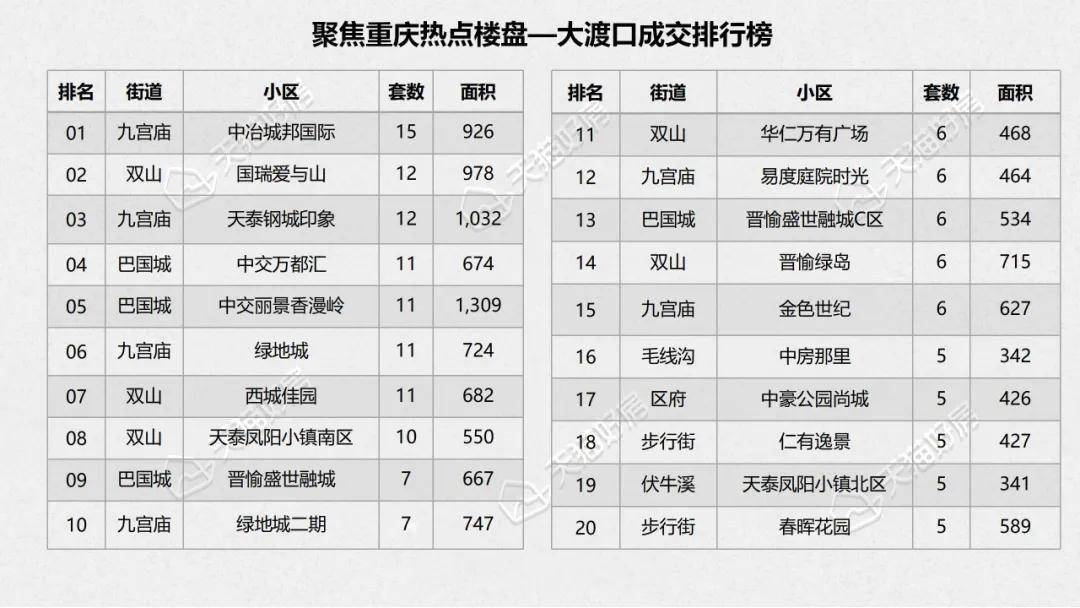 聚焦重庆热点楼盘—大渡口成交排行榜

| 排名 | 街道 | 小区 | 套数 | 面积 |
|---|---|---|---|---|
| 01 | 九宫庙 | 中冶城邦国际 | 15 | 926 |
| 02 | 双山 | 国瑞爱与山 | 12 | 978 |
| 03 | 九宫庙 | 天泰钢城印象 | 12 | 1,032 |
| 04 | 巴国城 | 中交万都汇 | 11 | 674 |
| 05 | 巴国城 | 中交丽景香漫岭 | 11 | 1,309 |
| 06 | 九宫庙 | 绿地城 | 11 | 724 |
| 07 | 双山 | 西城佳园 | 11 | 682 |
| 08 | 双山 | 天泰凤阳小镇南区 | 10 | 550 |
| 09 | 巴国城 | 晋愉盛世融城 | 7 | 667 |
| 10 | 九宫庙 | 绿地城二期 | 7 | 747 |

| 排名 | 街道 | 小区 | 套数 | 面积 |
|---|---|---|---|---|
| 11 | 双山 | 华仁万有广场 | 6 | 468 |
| 12 | 九宫庙 | 易度庭院时光 | 6 | 464 |
| 13 | 巴国城 | 晋愉盛世融城C区 | 6 | 534 |
| 14 | 双山 | 晋愉绿岛 | 6 | 715 |
| 15 | 九宫庙 | 金色世纪 | 6 | 627 |
| 16 | 毛线沟 | 中房那里 | 5 | 342 |
| 17 | 区府 | 中豪公园尚城 | 5 | 426 |
| 18 | 步行街 | 仁有逸景 | 5 | 427 |
| 19 | 伏牛溪 | 天泰凤阳小镇北区 | 5 | 341 |
| 20 | 步行街 | 春晖花园 | 5 | 589 |

天猫好房